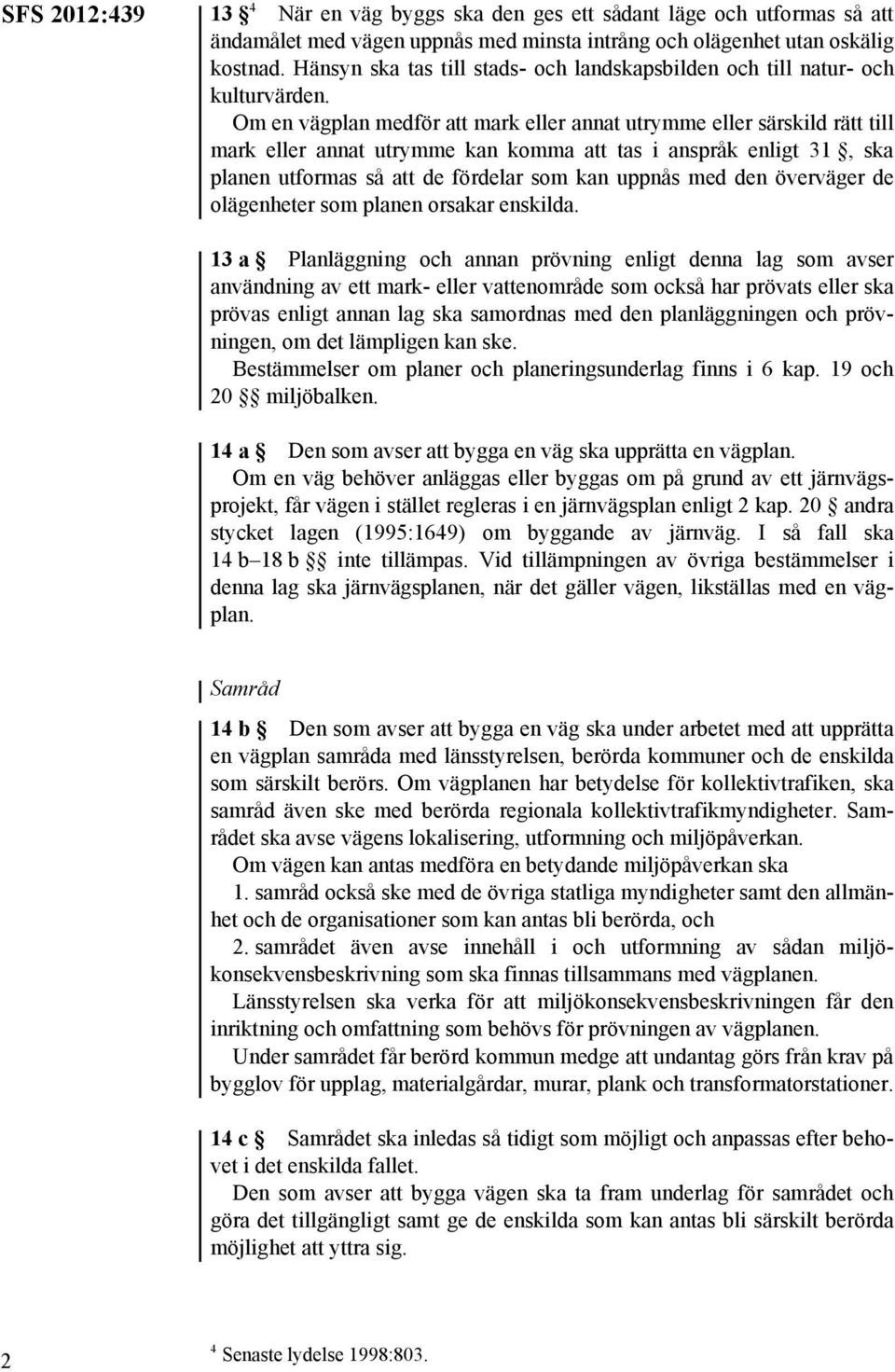 SFS 2012:439

13 § $^4$ När en väg byggs ska den ges ett sådant läge och utformas så att ändamålet med vägen uppnås med minsta intrång och olägenhet utan oskälig kostnad. Hänsyn ska tas till stads- och landskapsbilden och till natur- och kulturvärden.

Om en vägplan medför att mark eller annat utrymme eller särskild rätt till mark eller annat utrymme kan komma att tas i anspråk enligt 31 §, ska planen utformas så att de fördelar som kan uppnås med den överväger de olägenheter som planen orsakar enskilda.

13 a § Planläggning och annan prövning enligt denna lag som avser användning av ett mark- eller vattenområde som också har prövats eller ska prövas enligt annan lag ska samordnas med den planläggningen och prövningen, om det lämpligen kan ske.

Bestämmelser om planer och planeringsunderlag finns i 6 kap. 19 och 20 §§ miljöbalken.

14 a § Den som avser att bygga en väg ska upprätta en vägplan.

Om en väg behöver anläggas eller byggas om på grund av ett järnvägsprojekt, får vägen i stället regleras i en järnvägsplan enligt 2 kap. 20 § andra stycket lagen (1995:1649) om byggande av järnväg. I så fall ska 14 b–18 b §§ inte tillämpas. Vid tillämpningen av övriga bestämmelser i denna lag ska järnvägsplanen, när det gäller vägen, likställas med en vägplan.

Samråd

14 b § Den som avser att bygga en väg ska under arbetet med att upprätta en vägplan samråda med länsstyrelsen, berörda kommuner och de enskilda som särskilt berörs. Om vägplanen har betydelse för kollektivtrafiken, ska samråd även ske med berörda regionala kollektivtrafikmyndigheter. Samrådet ska avse vägens lokalisering, utformning och miljöpåverkan.

Om vägen kan antas medföra en betydande miljöpåverkan ska

1. samråd också ske med de övriga statliga myndigheter samt den allmänhet och de organisationer som kan antas bli berörda, och

2. samrådet även avse innehåll i och utformning av sådan miljökonsekvensbeskrivning som ska finnas tillsammans med vägplanen.

Länsstyrelsen ska verka för att miljökonsekvensbeskrivningen får den inriktning och omfattning som behövs för prövningen av vägplanen.

Under samrådet får berörd kommun medge att undantag görs från krav på bygglov för upplag, materialgårdar, murar, plank och transformatorstationer.

14 c § Samrådet ska inledas så tidigt som möjligt och anpassas efter behovet i det enskilda fallet.

Den som avser att bygga vägen ska ta fram underlag för samrådet och göra det tillgängligt samt ge de enskilda som kan antas bli särskilt berörda möjlighet att yttra sig.

2

$^4$ Senaste lydelse 1998:803.